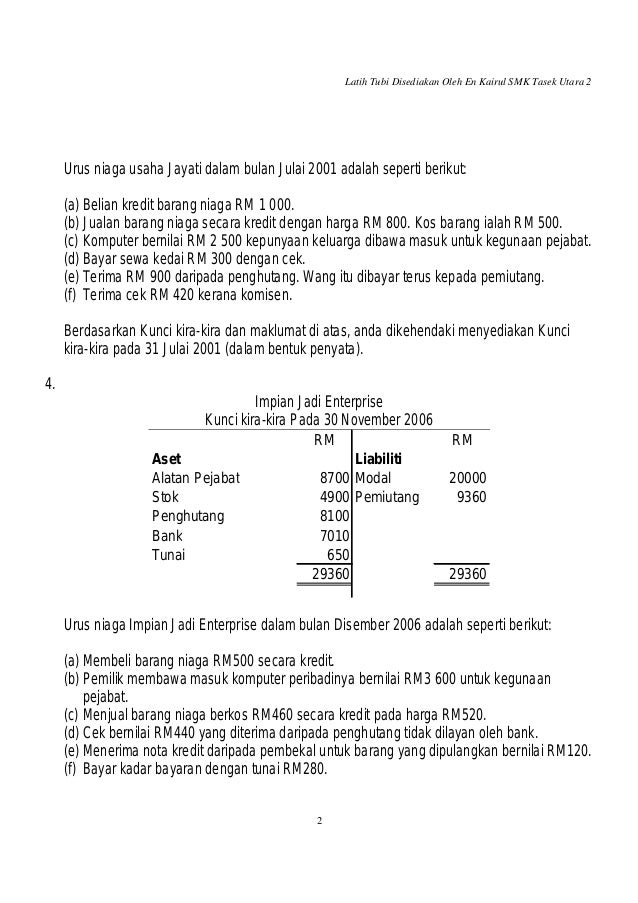 Latih Tubi Disediakan Oleh En Kairul SMK Tasek Utara 2

Urus niaga usaha Jayati dalam bulan Julai 2001 adalah seperti berikut:

(a) Belian kredit barang niaga RM 1 000.
(b) Jualan barang niaga secara kredit dengan harga RM 800. Kos barang ialah RM 500.
(c) Komputer bernilai RM 2 500 kepunyaan keluarga dibawa masuk untuk kegunaan pejabat.
(d) Bayar sewa kedai RM 300 dengan cek.
(e) Terima RM 900 daripada penghutang. Wang itu dibayar terus kepada pemiutang.
(f) Terima cek RM 420 kerana komisen.

Berdasarkan Kunci kira-kira dan maklumat di atas, anda dikehendaki menyediakan Kunci kira-kira pada 31 Julai 2001 (dalam bentuk penyata).

4.

Impian Jadi Enterprise
Kunci kira-kira Pada 30 November 2006

| | RM | | RM |
|---|---|---|---|
| **Aset** | | **Liabiliti** | |
| Alatan Pejabat | 8700 | Modal | 20000 |
| Stok | 4900 | Pemiutang | 9360 |
| Penghutang | 8100 | | |
| Bank | 7010 | | |
| Tunai | 650 | | |
| | 29360 | | 29360 |

Urus niaga Impian Jadi Enterprise dalam bulan Disember 2006 adalah seperti berikut:

(a) Membeli barang niaga RM500 secara kredit.
(b) Pemilik membawa masuk komputer peribadinya bernilai RM3 600 untuk kegunaan pejabat.
(c) Menjual barang niaga berkos RM460 secara kredit pada harga RM520.
(d) Cek bernilai RM440 yang diterima daripada penghutang tidak dilayan oleh bank.
(e) Menerima nota kredit daripada pembekal untuk barang yang dipulangkan bernilai RM120.
(f) Bayar kadar bayaran dengan tunai RM280.

2